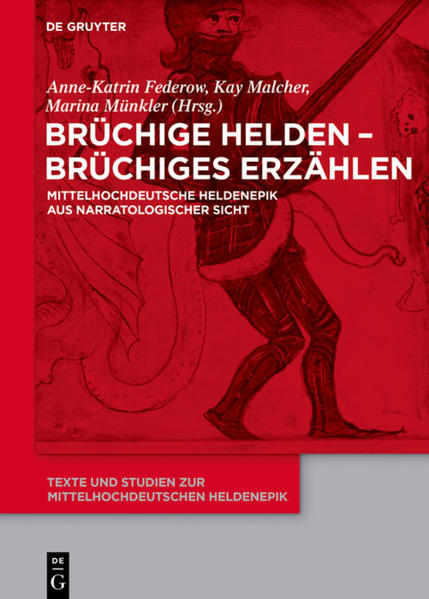 DE GRUYTER

Anne-Katrin Federow, Kay Malcher, Marina Münkler (Hrsg.)

BRÜCHIGE HELDEN – BRÜCHIGES ERZÄHLEN

MITTELHOCHDEUTSCHE HELDENEPIK AUS NARRATOLOGISCHER SICHT

TEXTE UND STUDIEN ZUR MITTELHOCHDEUTSCHEN HELDENEPIK

DE G